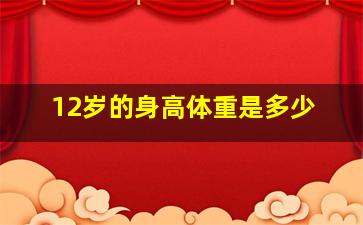 12岁的身高体重是多少